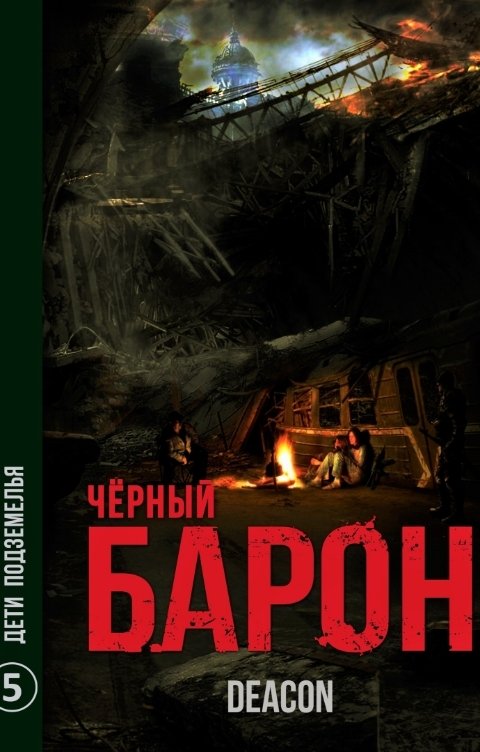 ДЕТИ ПОДЗЕМЕЛЬЯ
5

ЧЁРНЫЙ
БАРОН

DEACON